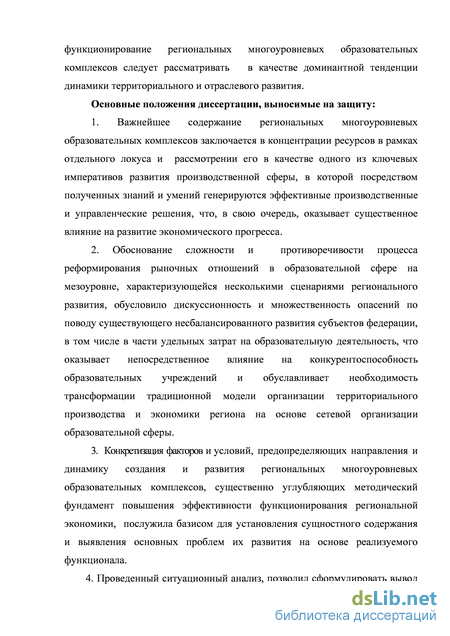 функционирование региональных многоуровневых образовательных комплексов следует рассматривать в качестве доминантной тенденции динамики территориального и отраслевого развития.

Основные положения диссертации, выносимые на защиту:

1. Важнейшее содержание региональных многоуровневых образовательных комплексов заключается в концентрации ресурсов в рамках отдельного локуса и рассмотрении его в качестве одного из ключевых императивов развития производственной сферы, в которой посредством полученных знаний и умений генерируются эффективные производственные и управленческие решения, что, в свою очередь, оказывает существенное влияние на развитие экономического прогресса.

2. Обоснование сложности и противоречивости процесса реформирования рыночных отношений в образовательной сфере на мезоуровне, характеризующейся несколькими сценариями регионального развития, обусловило дискуссионность и множественность опасений по поводу существующего несбалансированного развития субъектов федерации, в том числе в части удельных затрат на образовательную деятельность, что оказывает непосредственное влияние на конкурентоспособность образовательных учреждений и обуславливает необходимость трансформации традиционной модели организации территориального производства и экономики региона на основе сетевой организации образовательной сферы.

3. Конкретизация факторов и условий, предопределяющих направления и динамику создания и развития региональных многоуровневых образовательных комплексов, существенно углубляющих методический фундамент повышения эффективности функционирования региональной экономики, послужила базисом для установления сущностного содержания и выявления основных проблем их развития на основе реализуемого функционала.

4. Проведенный ситуационный анализ, позволил сформулировать вывод

dsLib.net
библиотека диссертаций